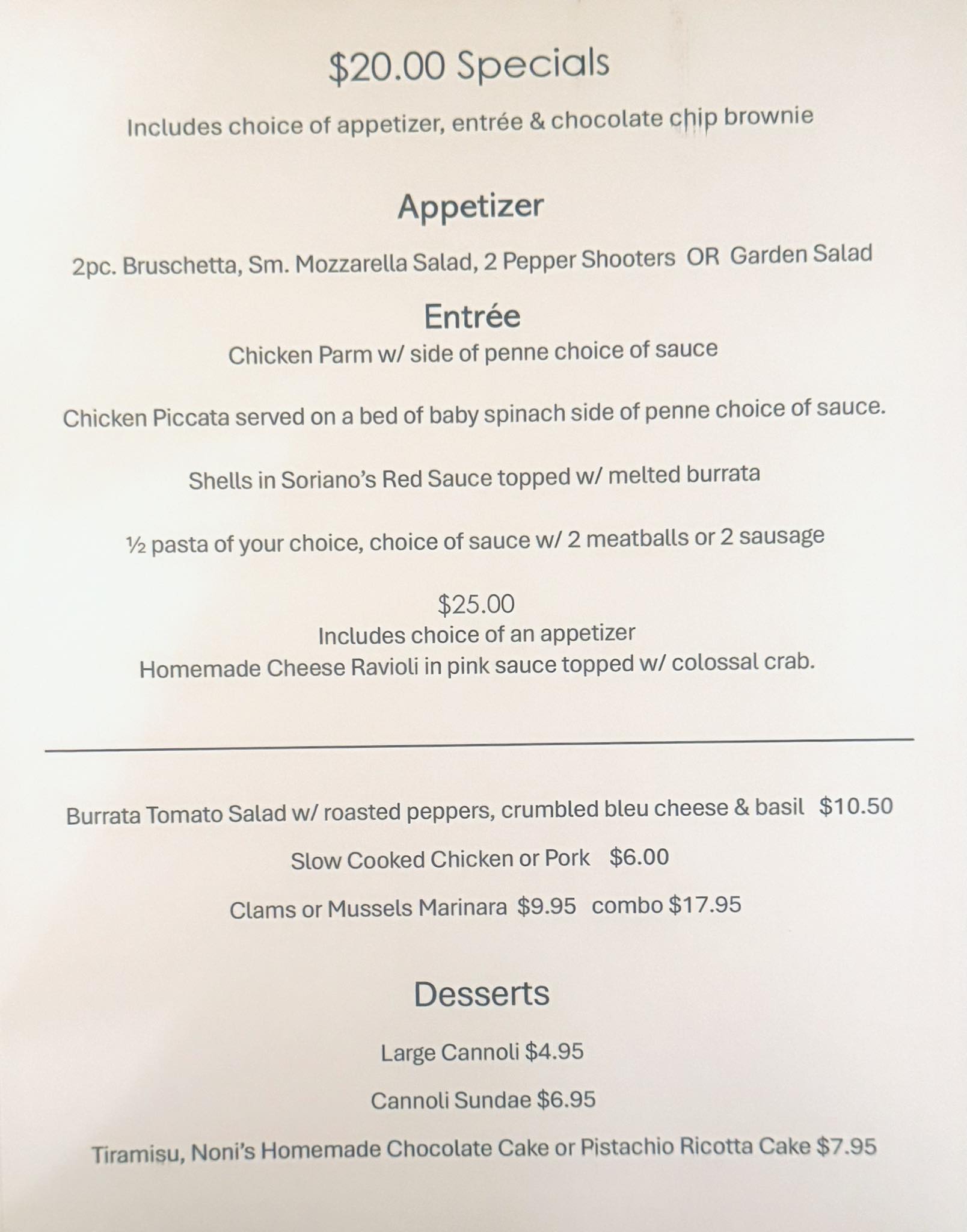 $20.00 Specials

Includes choice of appetizer, entrée & chocolate chip brownie

Appetizer

2pc. Bruschetta, Sm. Mozzarella Salad, 2 Pepper Shooters OR Garden Salad

Entrée

Chicken Parm w/ side of penne choice of sauce

Chicken Piccata served on a bed of baby spinach side of penne choice of sauce.

Shells in Soriano's Red Sauce topped w/ melted burrata

½ pasta of your choice, choice of sauce w/ 2 meatballs or 2 sausage

$25.00
Includes choice of an appetizer
Homemade Cheese Ravioli in pink sauce topped w/ colossal crab.

Burrata Tomato Salad w/ roasted peppers, crumbled bleu cheese & basil $10.50

Slow Cooked Chicken or Pork $6.00

Clams or Mussels Marinara $9.95 combo $17.95

Desserts

Large Cannoli $4.95

Cannoli Sundae $6.95

Tiramisu, Noni's Homemade Chocolate Cake or Pistachio Ricotta Cake $7.95